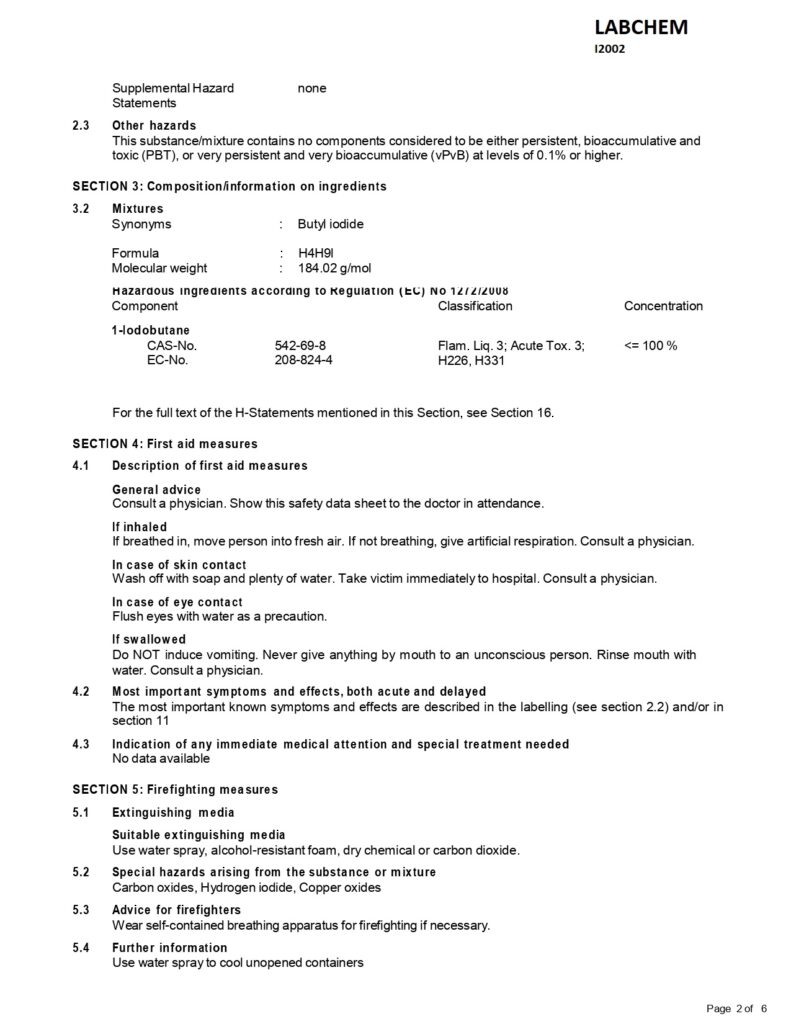 LABCHEM
I2002

Supplemental Hazard Statements none

2.3 Other hazards
This substance/mixture contains no components considered to be either persistent, bioaccumulative and toxic (PBT), or very persistent and very bioaccumulative (vPvB) at levels of 0.1% or higher.

SECTION 3: Composition/information on ingredients

3.2 Mixtures
Synonyms : Butyl iodide

Formula : H4H9I
Molecular weight : 184.02 g/mol

Hazardous ingredients according to Regulation (EC) No 1272/2008

| Component | | Classification | Concentration |
|---|---|---|---|
| 1-Iodobutane | | | |
| CAS-No. | 542-69-8 | Flam. Liq. 3; Acute Tox. 3; H226, H331 | <= 100 % |
| EC-No. | 208-824-4 | | |

For the full text of the H-Statements mentioned in this Section, see Section 16.

SECTION 4: First aid measures

4.1 Description of first aid measures

General advice
Consult a physician. Show this safety data sheet to the doctor in attendance.

If inhaled
If breathed in, move person into fresh air. If not breathing, give artificial respiration. Consult a physician.

In case of skin contact
Wash off with soap and plenty of water. Take victim immediately to hospital. Consult a physician.

In case of eye contact
Flush eyes with water as a precaution.

If swallowed
Do NOT induce vomiting. Never give anything by mouth to an unconscious person. Rinse mouth with water. Consult a physician.

4.2 Most important symptoms and effects, both acute and delayed
The most important known symptoms and effects are described in the labelling (see section 2.2) and/or in section 11

4.3 Indication of any immediate medical attention and special treatment needed
No data available

SECTION 5: Firefighting measures

5.1 Extinguishing media

Suitable extinguishing media
Use water spray, alcohol-resistant foam, dry chemical or carbon dioxide.

5.2 Special hazards arising from the substance or mixture
Carbon oxides, Hydrogen iodide, Copper oxides

5.3 Advice for firefighters
Wear self-contained breathing apparatus for firefighting if necessary.

5.4 Further information
Use water spray to cool unopened containers

Page 2 of 6